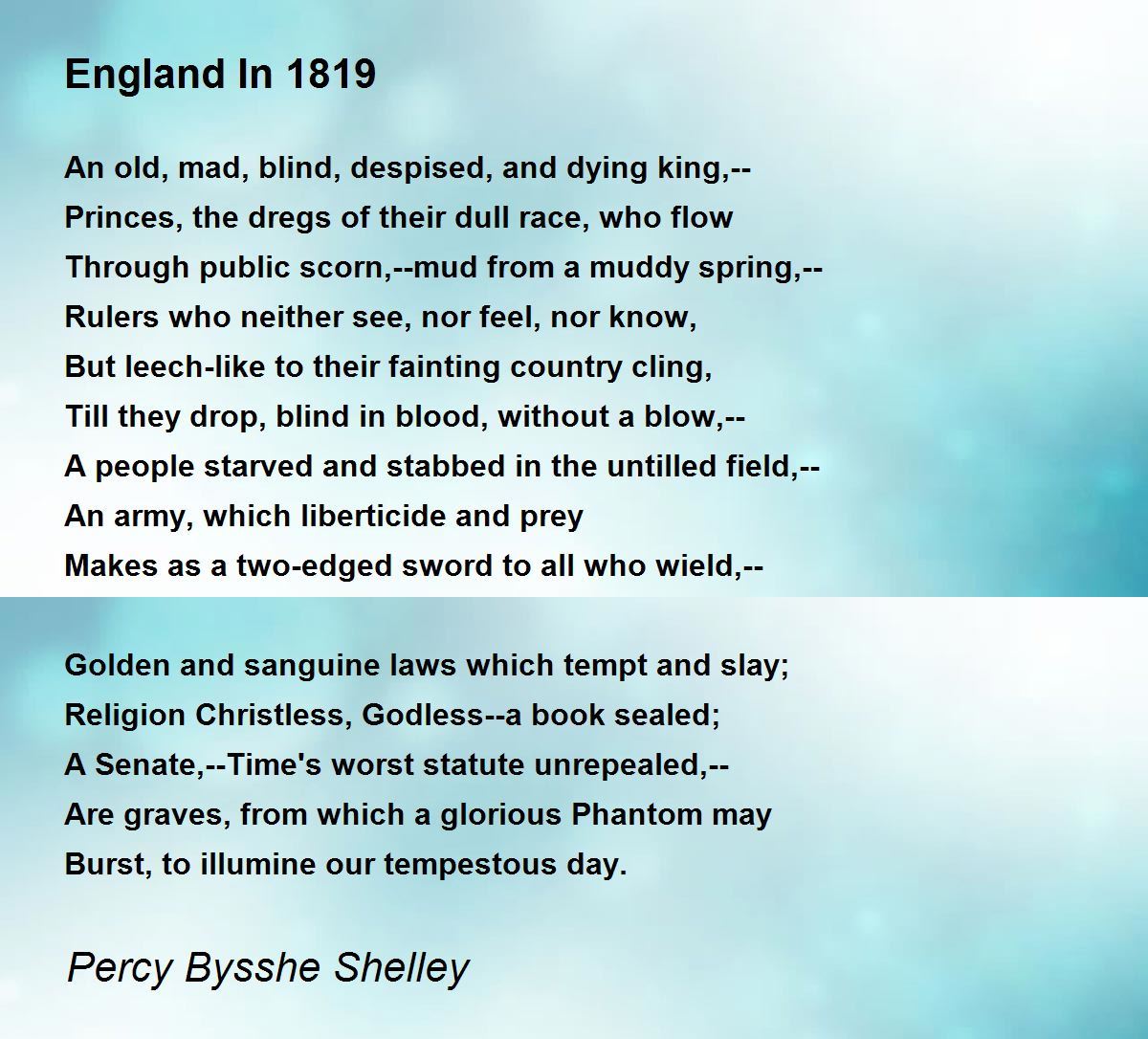 England In 1819

An old, mad, blind, despised, and dying king,--
Princes, the dregs of their dull race, who flow
Through public scorn,--mud from a muddy spring,--
Rulers who neither see, nor feel, nor know,
But leech-like to their fainting country cling,
Till they drop, blind in blood, without a blow,--
A people starved and stabbed in the untilled field,--
An army, which liberticide and prey
Makes as a two-edged sword to all who wield,--

Golden and sanguine laws which tempt and slay;
Religion Christless, Godless--a book sealed;
A Senate,--Time's worst statute unrepealed,--
Are graves, from which a glorious Phantom may
Burst, to illumine our tempestous day.

Percy Bysshe Shelley